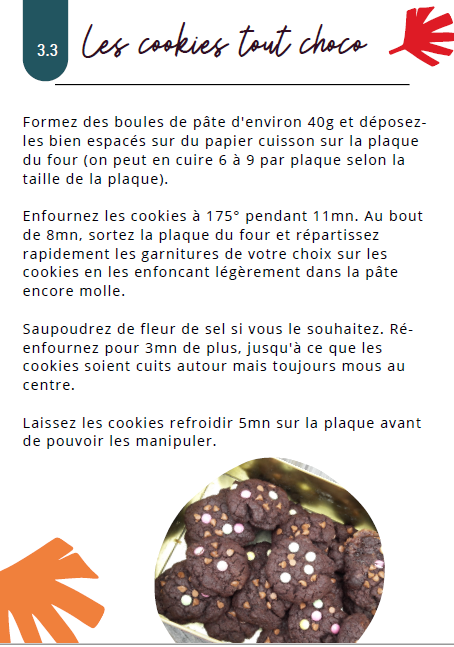 3.3 Les cookies tout choco

Formez des boules de pâte d'environ 40g et déposez-les bien espacés sur du papier cuisson sur la plaque du four (on peut en cuire 6 à 9 par plaque selon la taille de la plaque).

Enfournez les cookies à 175° pendant 11mn. Au bout de 8mn, sortez la plaque du four et répartissez rapidement les garnitures de votre choix sur les cookies en les enfoncant légèrement dans la pâte encore molle.

Saupoudrez de fleur de sel si vous le souhaitez. Ré-enfournez pour 3mn de plus, jusqu'à ce que les cookies soient cuits autour mais toujours mous au centre.

Laissez les cookies refroidir 5mn sur la plaque avant de pouvoir les manipuler.